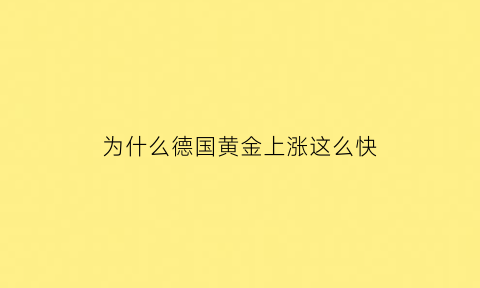 为什么德国黄金上涨这么快